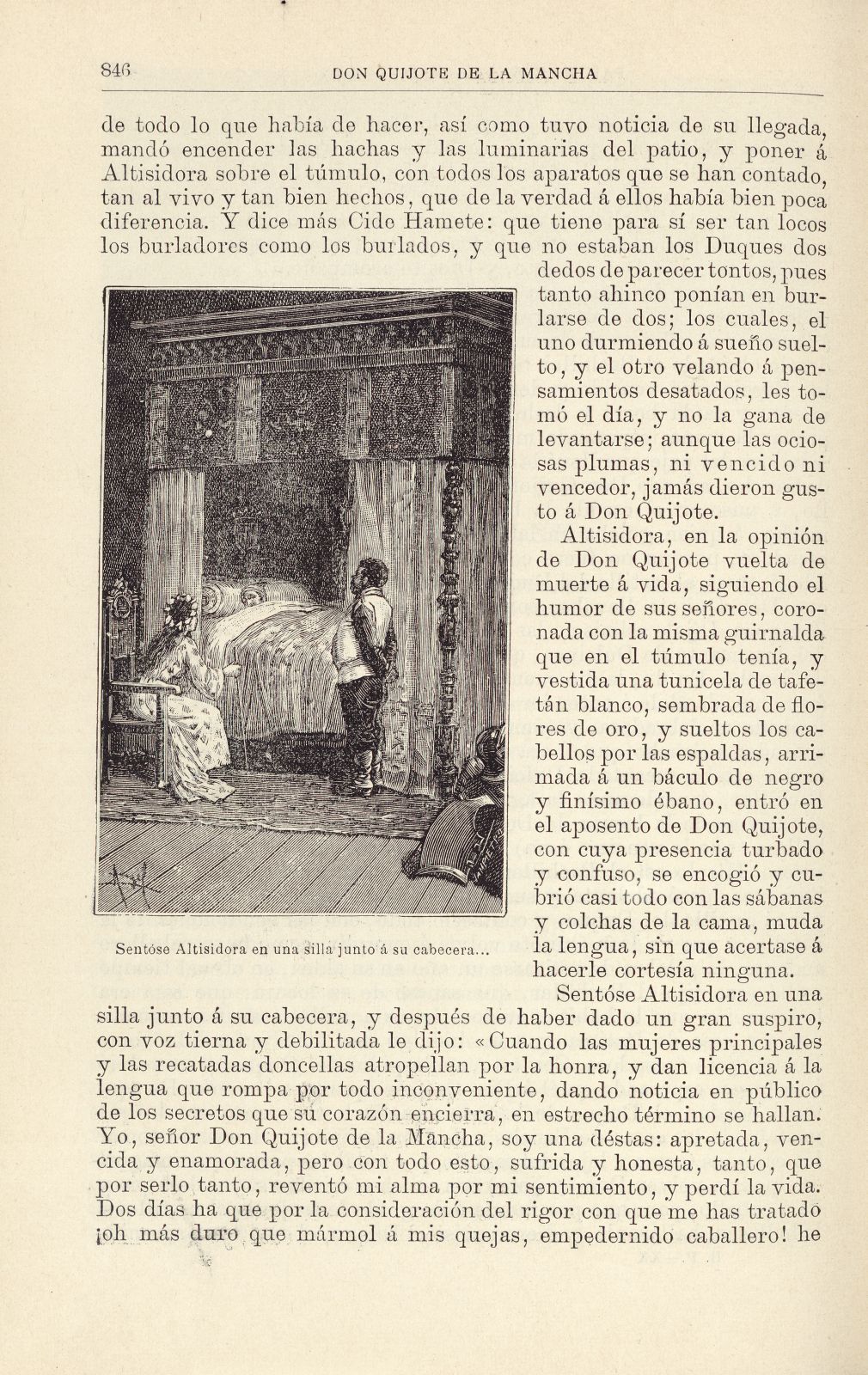 846 DON QUIJOTE DE LA MANCHA

de todo lo que había de hacer, así como tuvo noticia de su llegada, mandó encender las hachas y las luminarias del patio, y poner á Altisidora sobre el túmulo, con todos los aparatos que se han contado, tan al vivo y tan bien hechos, que de la verdad á ellos había bien poca diferencia. Y dice más Cide Hamete: que tiene para sí ser tan locos los burladores como los burlados, y que no estaban los Duques dos dedos de parecer tontos, pues tanto ahinco ponían en burlarse de dos; los cuales, el uno durmiendo á sueño suelto, y el otro velando á pensamientos desatados, les tomó el día, y no la gana de levantarse; aunque las ociosas plumas, ni vencido ni vencedor, jamás dieron gusto á Don Quijote.

Altisidora, en la opinión de Don Quijote vuelta de muerte á vida, siguiendo el humor de sus señores, coronada con la misma guirnalda que en el túmulo tenía, y vestida una tunicela de tafetán blanco, sembrada de flores de oro, y sueltos los cabellos por las espaldas, arrimada á un báculo de negro y finísimo ébano, entró en el aposento de Don Quijote, con cuya presencia turbado y confuso, se encogió y cubrió casi todo con las sábanas y colchas de la cama, muda la lengua, sin que acertase á hacerle cortesía ninguna.

Sentóse Altisidora en una silla junto á su cabecera...

Sentóse Altisidora en una silla junto á su cabecera, y después de haber dado un gran suspiro, con voz tierna y debilitada le dijo: «Cuando las mujeres principales y las recatadas doncellas atropellan por la honra, y dan licencia á la lengua que rompa por todo inconveniente, dando noticia en público de los secretos que su corazón encierra, en estrecho término se hallan. Yo, señor Don Quijote de la Mancha, soy una déstas: apretada, vencida y enamorada, pero con todo esto, sufrida y honesta, tanto, que por serlo tanto, reventó mi alma por mi sentimiento, y perdí la vida. Dos días ha que por la consideración del rigor con que me has tratado ¡oh más duro que mármol á mis quejas, empedernido caballero! he